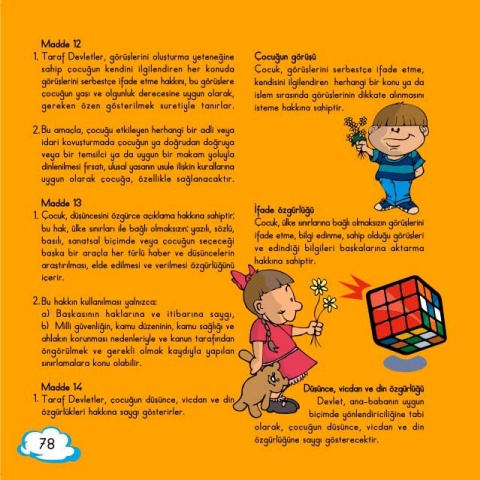 Madde 12
1. Taraf Devletler, görüşlerini oluşturma yeteneğine sahip çocuğun kendini ilgilendiren her konuda görüşlerini serbestçe ifade etme hakkını, bu görüşlere çocuğun yaşı ve olgunluk derecesine uygun olarak, gereken özen gösterilmek suretiyle tanırlar.

2. Bu amaçla, çocuğu etkileyen herhangi bir adli veya idari kovuşturmada çocuğun ya doğrudan doğruya veya bir temsilci ya da uygun bir makam yoluyla dinlenilmesi fırsatı, ulusal yasanın usule ilişkin kurallarına uygun olarak çocuğa, özellikle sağlanacaktır.

Madde 13
1. Çocuk, düşüncesini özgürce açıklama hakkına sahiptir; bu hak, ülke sınırları ile bağlı olmaksızın; yazılı, sözlü, basılı, sanatsal biçimde veya çocuğun seçeceği başka bir araçla her türlü haber ve düşüncelerin araştırılması, elde edilmesi ve verilmesi özgürlüğünü içerir.

2. Bu hakkın kullanılması yalnızca:
a) Başkasının haklarına ve itibarına saygı,
b) Milli güvenliğin, kamu düzeninin, kamu sağlığı ve ahlakın korunması nedenleriyle ve kanun tarafından öngörülmek ve gerekli olmak kaydıyla yapılan sınırlamalara konu olabilir.

Madde 14
1. Taraf Devletler, çocuğun düşünce, vicdan ve din özgürlükleri hakkına saygı gösterirler.

78

Çocuğun görüşü
Çocuk, görüşlerini serbestçe ifade etme, kendisini ilgilendiren herhangi bir konu ya da işlem sırasında görüşlerinin dikkate alınmasını isteme hakkına sahiptir.

İfade özgürlüğü
Çocuk, ülke sınırlarına bağlı olmaksızın görüşlerini ifade etme, bilgi edinme, sahip olduğu görüşleri ve edindiği bilgileri başkalarına aktarma hakkına sahiptir.

Düşünce, vicdan ve din özgürlüğü
Devlet, ana-babanın uygun biçimde yönlendiriciliğine tabi olarak, çocuğun düşünce, vicdan ve din özgürlüğüne saygı gösterecektir.